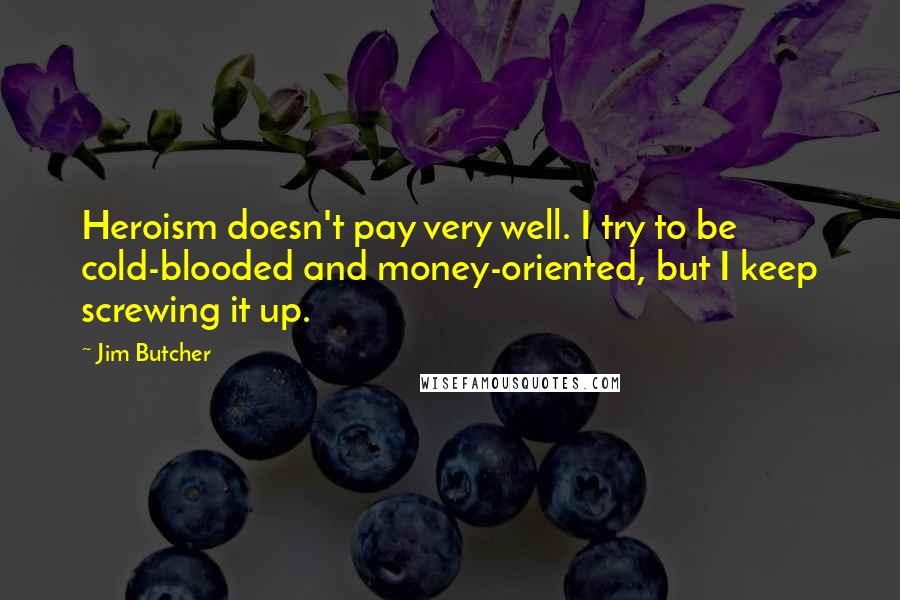 Heroism doesn't pay very well. I try to be cold-blooded and money-oriented, but I keep screwing it up.

~ Jim Butcher

WISEFAMOUSQUOTES.COM